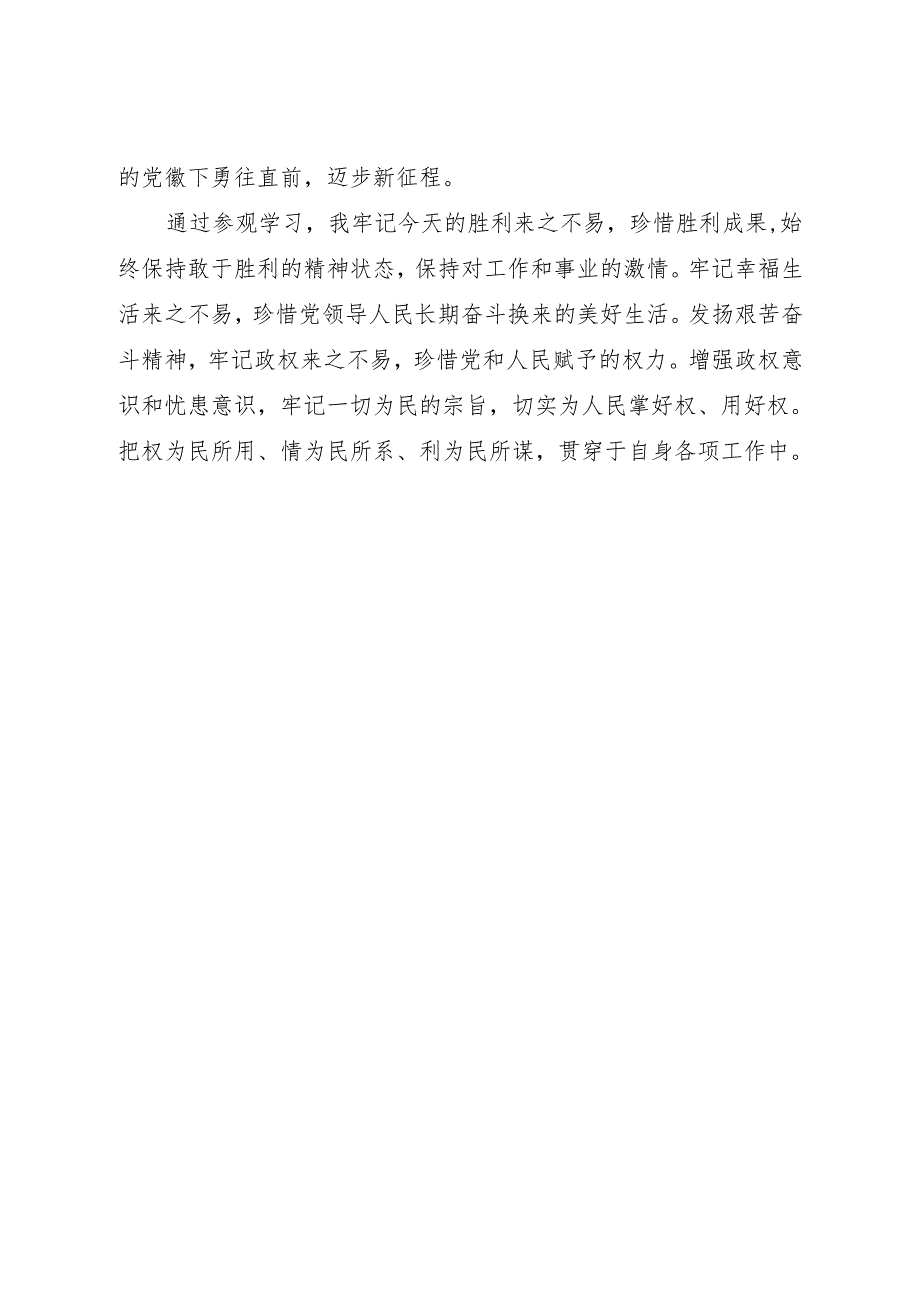 的党徽下勇往直前，迈步新征程。

通过参观学习，我牢记今天的胜利来之不易，珍惜胜利成果,始终保持敢于胜利的精神状态，保持对工作和事业的激情。牢记幸福生活来之不易，珍惜党领导人民长期奋斗换来的美好生活。发扬艰苦奋斗精神，牢记政权来之不易，珍惜党和人民赋予的权力。增强政权意识和忧患意识，牢记一切为民的宗旨，切实为人民掌好权、用好权。把权为民所用、情为民所系、利为民所谋，贯穿于自身各项工作中。